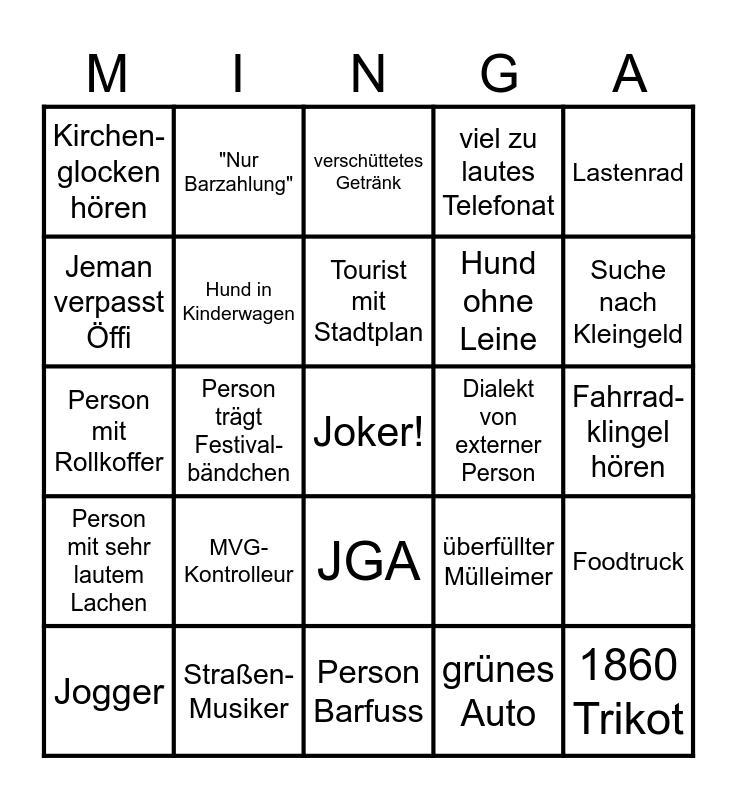 | M | I | N | G | A |
|---|---|---|---|---|
| Kirchenglocken hören | "Nur Barzahlung" | verschüttetes Getränk | viel zu lautes Telefonat | Lastenrad |
| Jeman verpasst Öffi | Hund in Kinderwagen | Tourist mit Stadtplan | Hund ohne Leine | Suche nach Kleingeld |
| Person mit Rollkoffer | Person trägt Festivalbändchen | Joker! | Dialekt von externer Person | Fahrradklingel hören |
| Person mit sehr lautem Lachen | MVG-Kontrolleur | JGA | überfüllter Mülleimer | Foodtruck |
| Jogger | Straßen-Musiker | Person Barfuss | grünes Auto | 1860 Trikot |